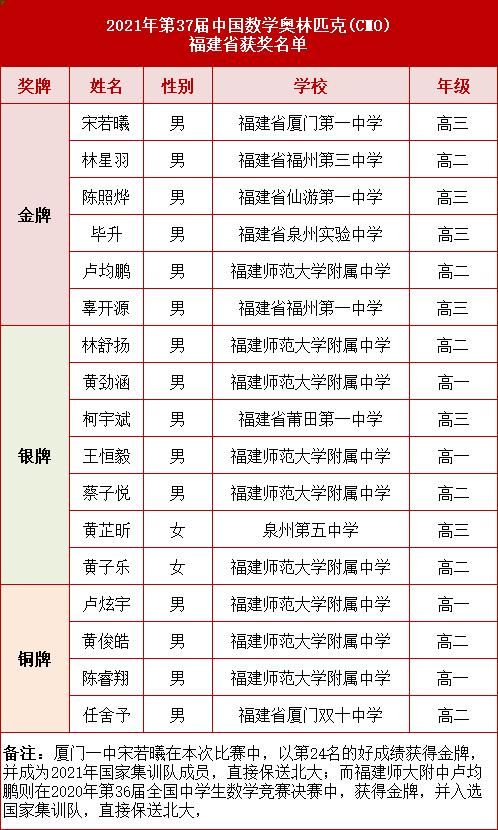 2021年第37届中国数学奥林匹克(CMO)
福建省获奖名单

| 奖牌 | 姓名 | 性别 | 学校 | 年级 |
|---|---|---|---|---|
| 金牌 | 宋若曦 | 男 | 福建省厦门第一中学 | 高三 |
| | 林星羽 | 男 | 福建省福州第三中学 | 高二 |
| | 陈照烨 | 男 | 福建省仙游第一中学 | 高三 |
| | 毕升 | 男 | 福建省泉州实验中学 | 高三 |
| | 卢均鹏 | 男 | 福建师范大学附属中学 | 高二 |
| | 辜开源 | 男 | 福建省福州第一中学 | 高三 |
| 银牌 | 林舒扬 | 男 | 福建师范大学附属中学 | 高二 |
| | 黄劲涵 | 男 | 福建师范大学附属中学 | 高一 |
| | 柯宇斌 | 男 | 福建省莆田第一中学 | 高三 |
| | 王恒毅 | 男 | 福建师范大学附属中学 | 高一 |
| | 蔡子悦 | 男 | 福建师范大学附属中学 | 高二 |
| | 黄芷昕 | 女 | 泉州第五中学 | 高三 |
| | 黄子乐 | 女 | 福建师范大学附属中学 | 高二 |
| 铜牌 | 卢炫宇 | 男 | 福建师范大学附属中学 | 高一 |
| | 黄俊皓 | 男 | 福建师范大学附属中学 | 高二 |
| | 陈睿翔 | 男 | 福建师范大学附属中学 | 高一 |
| | 任舍予 | 男 | 福建省厦门双十中学 | 高二 |

备注：厦门一中宋若曦在本次比赛中，以第24名的好成绩获得金牌，并成为2021年国家集训队成员，直接保送北大；而福建师大附中卢均鹏则在2020年第36届全国中学生数学竞赛决赛中，获得金牌，并入选国家集训队，直接保送北大，